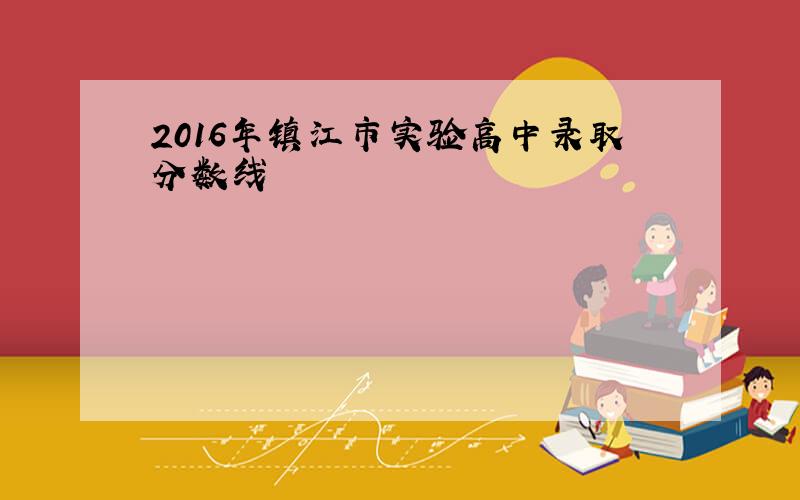 2016年镇江市实验高中录取分数线